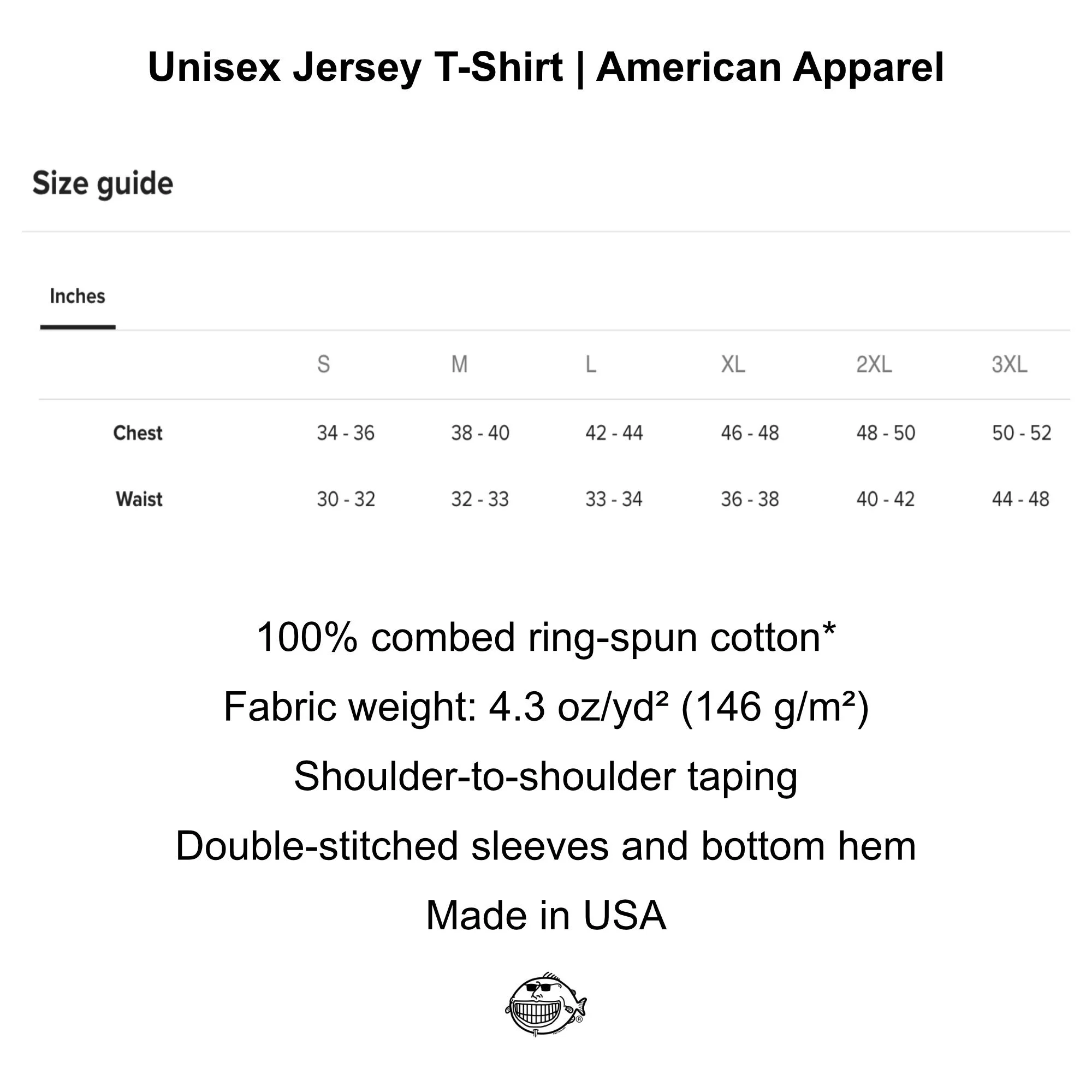 Unisex Jersey T-Shirt | American Apparel

Size guide

Inches

|  | S | M | L | XL | 2XL | 3XL |
|---|---|---|---|---|---|---|
| Chest | 34 - 36 | 38 - 40 | 42 - 44 | 46 - 48 | 48 - 50 | 50 - 52 |
| Waist | 30 - 32 | 32 - 33 | 33 - 34 | 36 - 38 | 40 - 42 | 44 - 48 |

100% combed ring-spun cotton*

Fabric weight: 4.3 oz/yd² (146 g/m²)

Shoulder-to-shoulder taping

Double-stitched sleeves and bottom hem

Made in USA